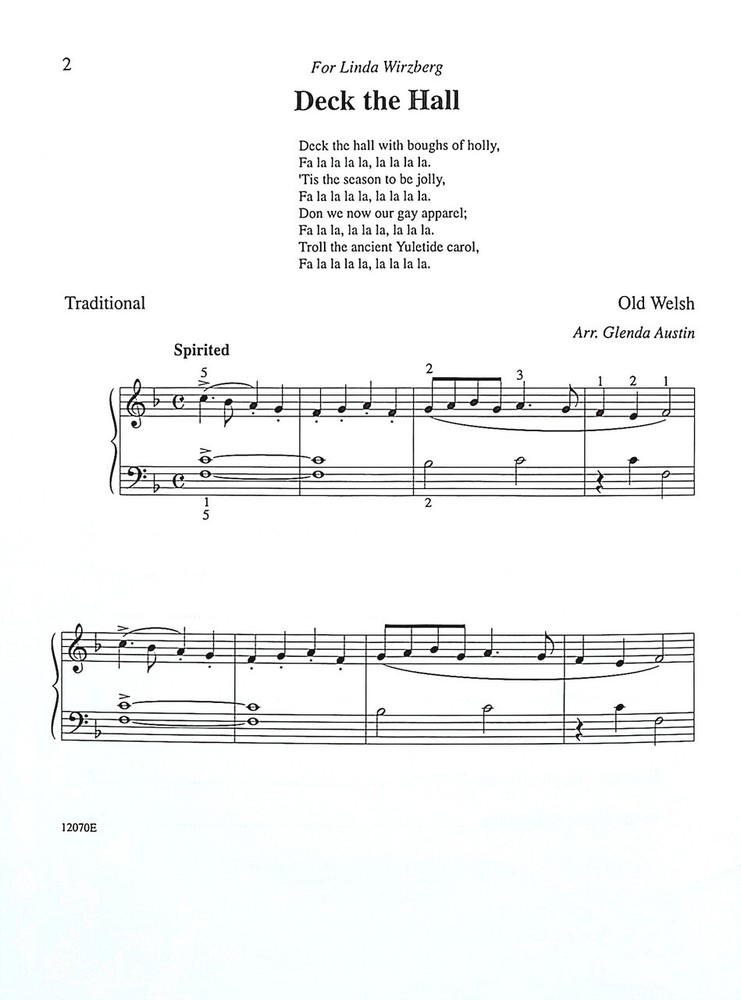 2

For Linda Wirzberg

Deck the Hall

Deck the hall with boughs of holly,
Fa la la la la, la la la la.
'Tis the season to be jolly,
Fa la la la la, la la la la.
Don we now our gay apparel;
Fa la la, la la la, la la la.
Troll the ancient Yuletide carol,
Fa la la la la, la la la la.

Traditional

Old Welsh

Arr. Glenda Austin

Spirited

5

2

3

1 2 1

1
5

2

12070E